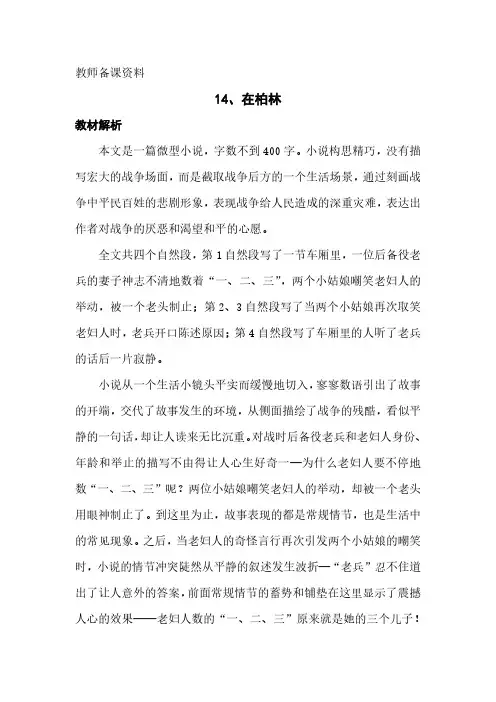 教师备课资料

14、在柏林

教材解析

本文是一篇微型小说，字数不到400字。小说构思精巧，没有描写宏大的战争场面，而是截取战争后方的一个生活场景，通过刻画战争中平民百姓的悲剧形象，表现战争给人民造成的深重灾难，表达出作者对战争的厌恶和渴望和平的心愿。

全文共四个自然段，第1自然段写了一节车厢里，一位后备役老兵的妻子神志不清地数着“一、二、三”，两个小姑娘嘲笑老妇人的举动，被一个老头制止；第2、3自然段写了当两个小姑娘再次取笑老妇人时，老兵开口陈述原因；第4自然段写了车厢里的人听了老兵的话后一片寂静。

小说从一个生活小镜头平实而缓慢地切入，寥寥数语引出了故事的开端，交代了故事发生的环境，从侧面描绘了战争的残酷，看似平静的一句话，却让人读来无比沉重。对战时后备役老兵和老妇人身份、年龄和举止的描写不由得让人心生好奇——为什么老妇人要不停地数“一、二、三”呢？两位小姑娘嘲笑老妇人的举动，却被一个老头用眼神制止了。到这里为止，故事表现的都是常规情节，也是生活中的常见现象。之后，当老妇人的奇怪言行再次引发两个小姑娘的嘲笑时，小说的情节冲突陡然从平静的叙述发生波折—“老兵”忍不住道出了让人意外的答案，前面常规情节的蓄势和铺垫在这里显示了震撼人心的效果——老妇人数的“一、二、三”原来就是她的三个儿子！